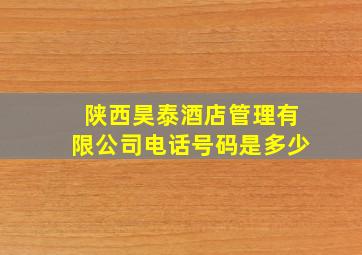 陕西昊泰酒店管理有限公司电话号码是多少